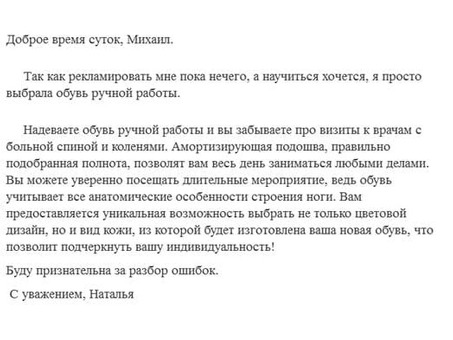 Доброе время суток, Михаил.

Так как рекламировать мне пока нечего, а научиться хочется, я просто выбрала обувь ручной работы.

Надеваете обувь ручной работы и вы забываете про визиты к врачам с больной спиной и коленями. Амортизирующая подошва, правильно подобранная полнота, позволят вам весь день заниматься любыми делами. Вы можете уверенно посещать длительные мероприятие, ведь обувь учитывает все анатомические особенности строения ноги. Вам предоставляется уникальная возможность выбрать не только цветовой дизайн, но и вид кожи, из которой будет изготовлена ваша новая обувь, что позволит подчеркнуть вашу индивидуальность!

Буду признательна за разбор ошибок.

С уважением, Наталья